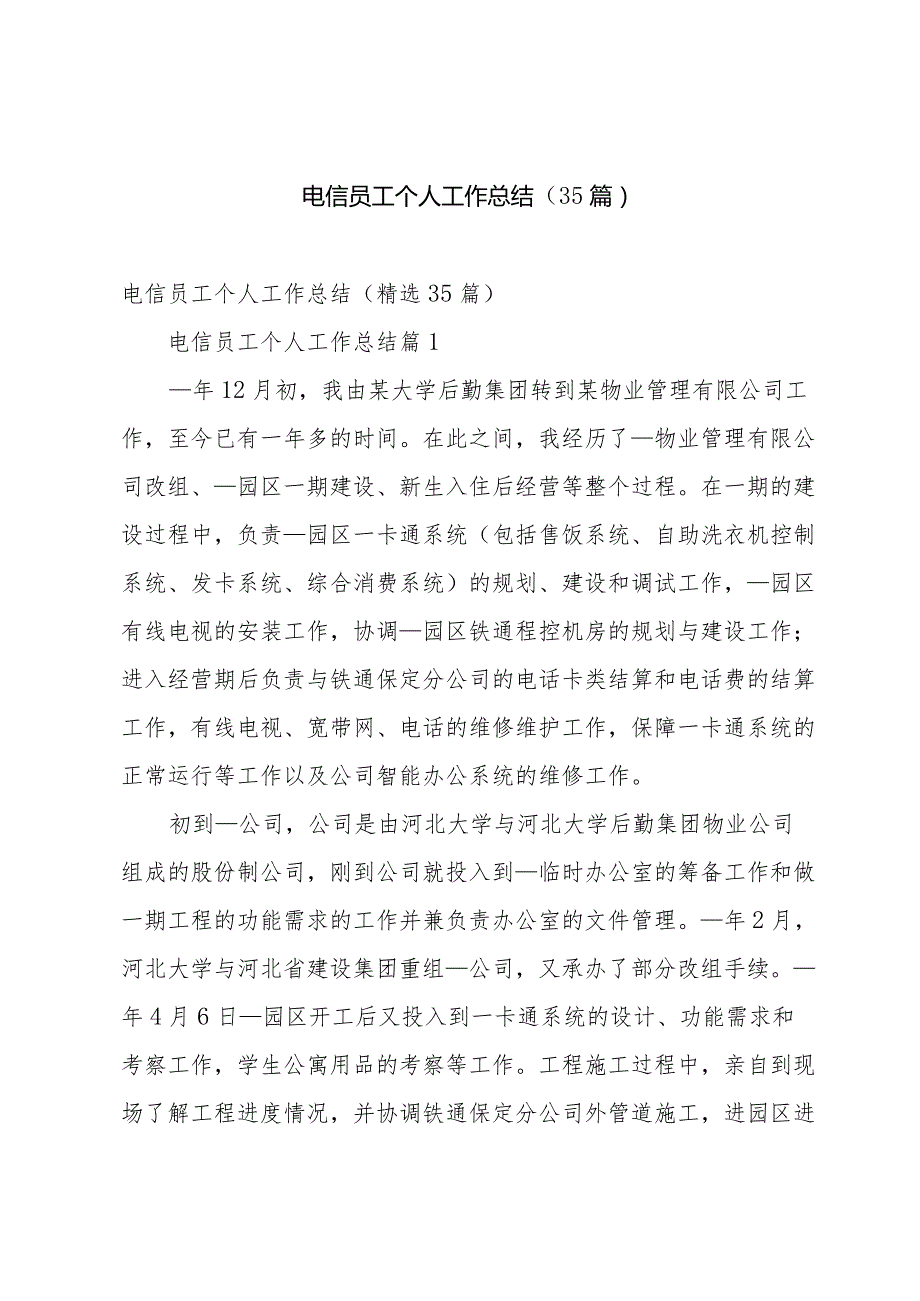 电信员工个人工作总结（35篇）

电信员工个人工作总结（精选35篇）

电信员工个人工作总结篇1

—年12月初，我由某大学后勤集团转到某物业管理有限公司工作，至今已有一年多的时间。在此之间，我经历了—物业管理有限公司改组、—园区一期建设、新生入住后经营等整个过程。在一期的建设过程中，负责—园区一卡通系统（包括售饭系统、自助洗衣机控制系统、发卡系统、综合消费系统）的规划、建设和调试工作，—园区有线电视的安装工作，协调—园区铁通程控机房的规划与建设工作；进入经营期后负责与铁通保定分公司的电话卡类结算和电话费的结算工作，有线电视、宽带网、电话的维修维护工作，保障一卡通系统的正常运行等工作以及公司智能办公系统的维修工作。

初到—公司，公司是由河北大学与河北大学后勤集团物业公司组成的股份制公司，刚到公司就投入到—临时办公室的筹备工作和做一期工程的功能需求的工作并兼负责办公室的文件管理。—年2月，河北大学与河北省建设集团重组—公司，又承办了部分改组手续。—年4月6日—园区开工后又投入到一卡通系统的设计、功能需求和考察工作，学生公寓用品的考察等工作。工程施工过程中，亲自到现场了解工程进度情况，并协调铁通保定分公司外管道施工，进园区进